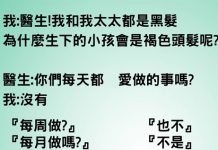 我:醫生!我和我太太都是黑髮
為什麼生下的小孩會是褐色頭髮呢?

醫生:你們每天都　愛做的事嗎?
我:沒有

『每周做?』
『也不』
『每月做嗎?』
『不是』